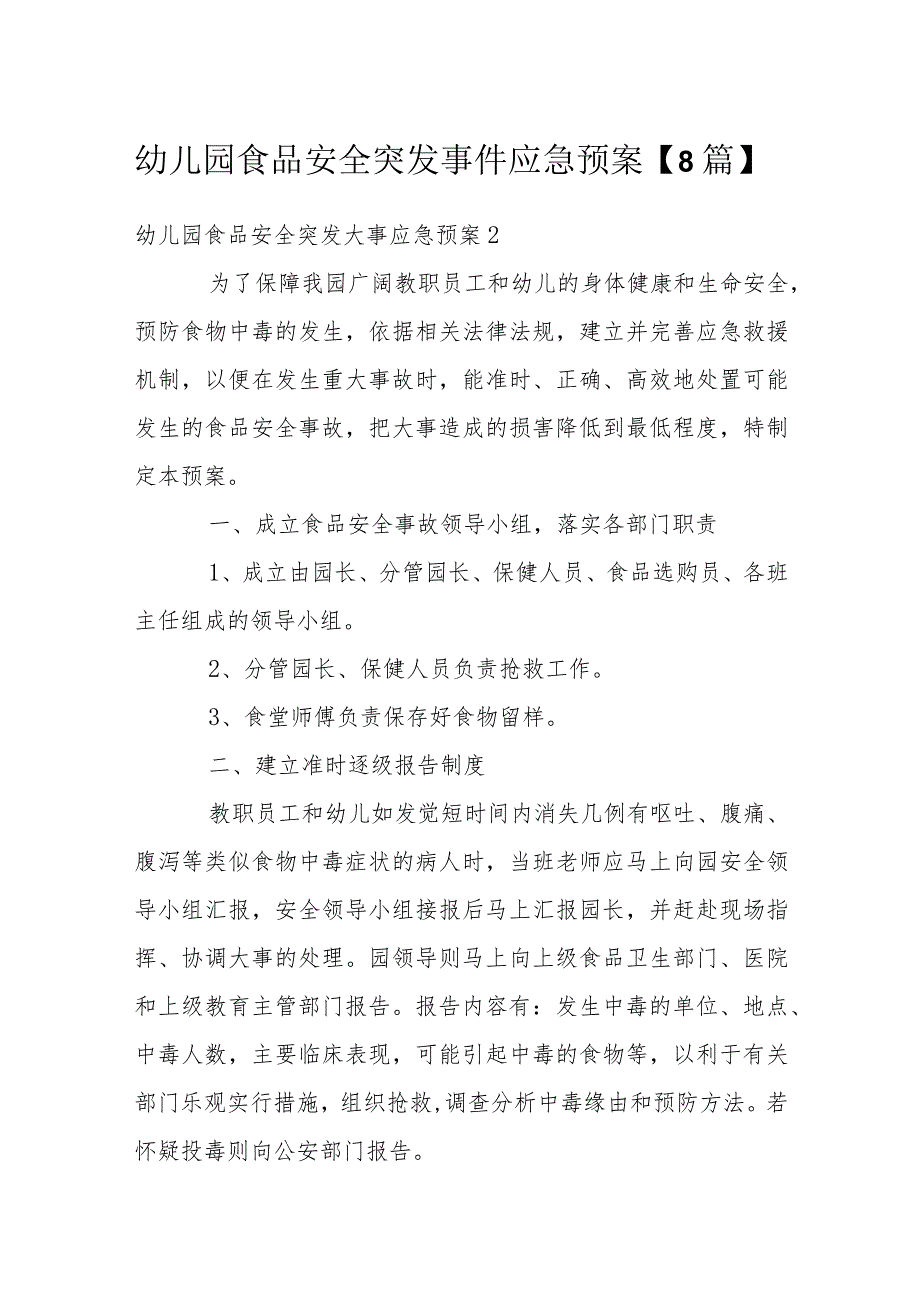 幼儿园食品安全突发事件应急预案【8篇】

幼儿园食品安全突发大事应急预案2

为了保障我园广阔教职员工和幼儿的身体健康和生命安全，预防食物中毒的发生，依据相关法律法规，建立并完善应急救援机制，以便在发生重大事故时，能准时、正确、高效地处置可能发生的食品安全事故，把大事造成的损害降低到最低程度，特制定本预案。

一、成立食品安全事故领导小组，落实各部门职责

1、成立由园长、分管园长、保健人员、食品选购员、各班主任组成的领导小组。

2、分管园长、保健人员负责抢救工作。

3、食堂师傅负责保存好食物留样。

二、建立准时逐级报告制度

教职员工和幼儿如发觉短时间内消失几例有呕吐、腹痛、腹泻等类似食物中毒症状的病人时，当班老师应马上向园安全领导小组汇报，安全领导小组接报后马上汇报园长，并赶赴现场指挥、协调大事的处理。园领导则马上向上级食品卫生部门、医院和上级教育主管部门报告。报告内容有：发生中毒的单位、地点、中毒人数，主要临床表现，可能引起中毒的食物等，以利于有关部门乐观实行措施，组织抢救，调查分析中毒缘由和预防方法。若怀疑投毒则向公安部门报告。